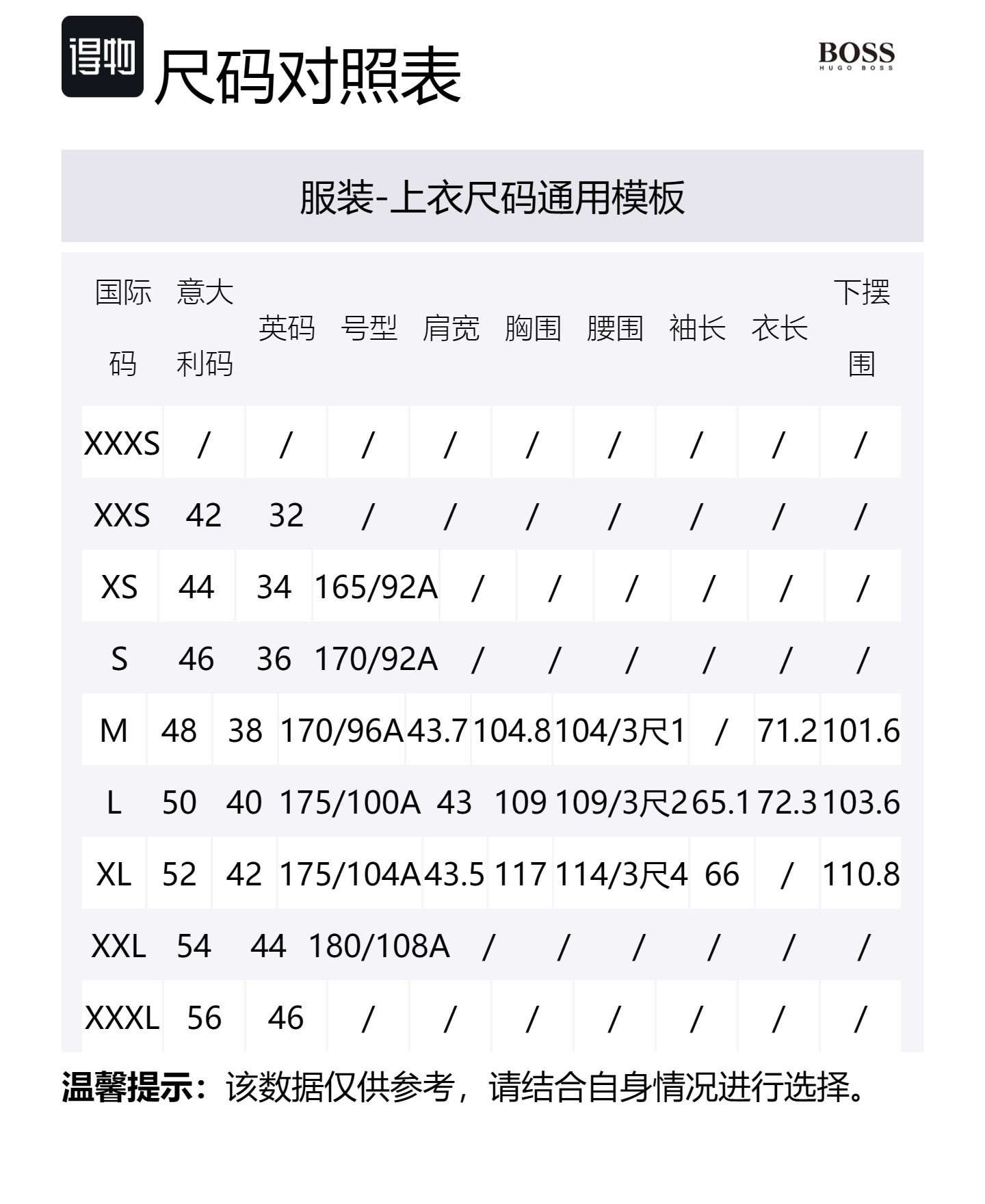 得物 尺码对照表

BOSS
HUGO BOSS

服装-上衣尺码通用模板

| 国际码 | 意大利码 | 英码 | 号型 | 肩宽 | 胸围 | 腰围 | 袖长 | 衣长 | 下摆围 |
|---|---|---|---|---|---|---|---|---|---|
| XXXS | / | / | / | / | / | / | / | / | / |
| XXS | 42 | 32 | / | / | / | / | / | / | / |
| XS | 44 | 34 | 165/92A | / | / | / | / | / | / |
| S | 46 | 36 | 170/92A | / | / | / | / | / | / |
| M | 48 | 38 | 170/96A | 43.7 | 104.8 | 104/3尺1 | / | 71.2 | 101.6 |
| L | 50 | 40 | 175/100A | 43 | 109 | 109/3尺2 | 65.1 | 72.3 | 103.6 |
| XL | 52 | 42 | 175/104A | 43.5 | 117 | 114/3尺4 | 66 | / | 110.8 |
| XXL | 54 | 44 | 180/108A | / | / | / | / | / | / |
| XXXL | 56 | 46 | / | / | / | / | / | / | / |

温馨提示：该数据仅供参考，请结合自身情况进行选择。